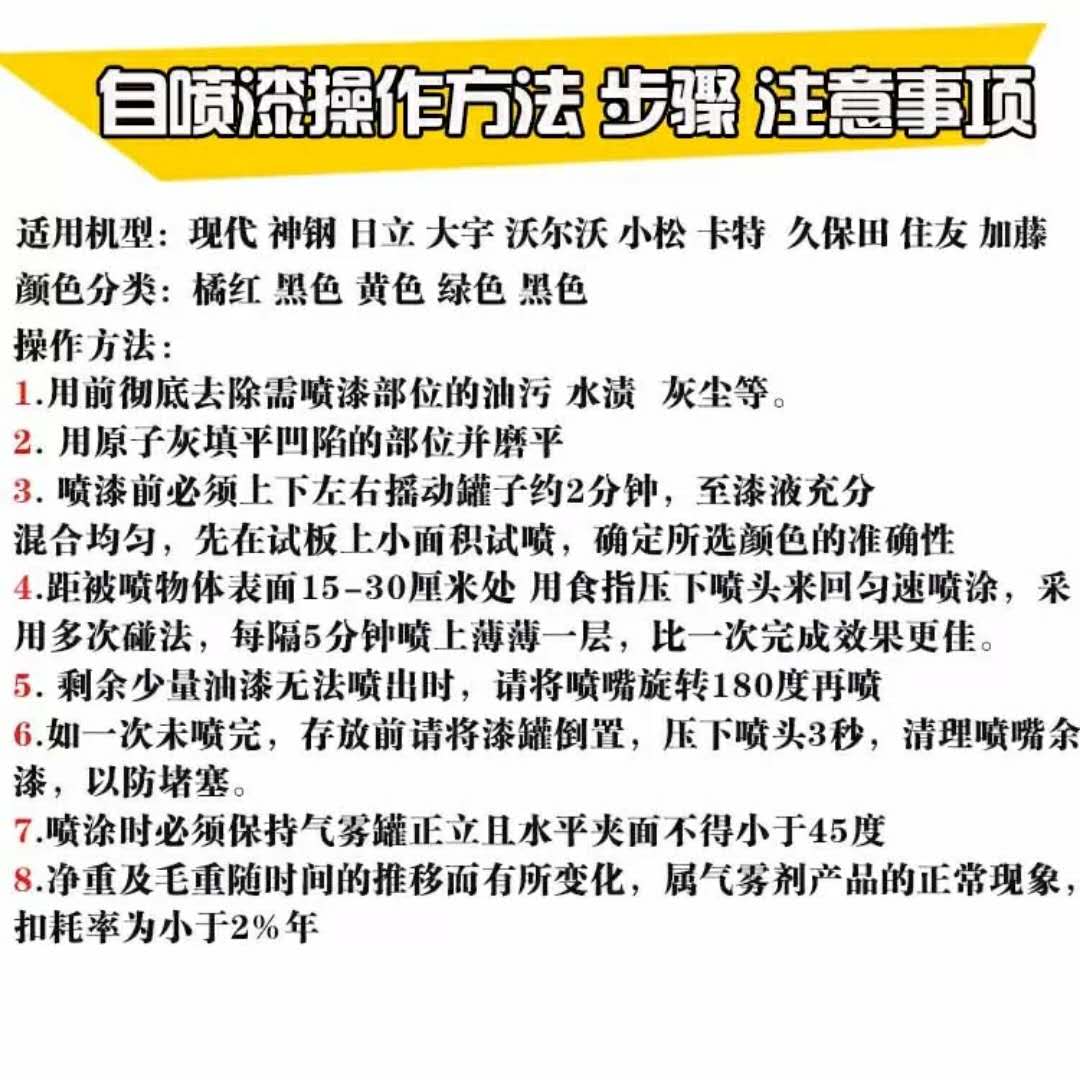 自喷漆操作方法 步骤 注意事项

适用机型：现代 神钢 日立 大宇 沃尔沃 小松 卡特 久保田 住友 加藤
颜色分类：橘红 黑色 黄色 绿色 黑色
操作方法：
1.用前彻底去除需喷漆部位的油污 水渍 灰尘等。
2. 用原子灰填平凹陷的部位并磨平
3. 喷漆前必须上下左右摇动罐子约2分钟，至漆液充分混合均匀，先在试板上小面积试喷，确定所选颜色的准确性
4.距被喷物体表面15-30厘米处 用食指压下喷头来回匀速喷涂，采用多次碰法，每隔5分钟喷上薄薄一层，比一次完成效果更佳。
5. 剩余少量油漆无法喷出时，请将喷嘴旋转180度再喷
6.如一次未喷完，存放前请将漆罐倒置，压下喷头3秒，清理喷嘴余漆，以防堵塞。
7.喷涂时必须保持气雾罐正立且水平夹面不得小于45度
8.净重及毛重随时间的推移而有所变化，属气雾剂产品的正常现象，扣耗率为小于2%年